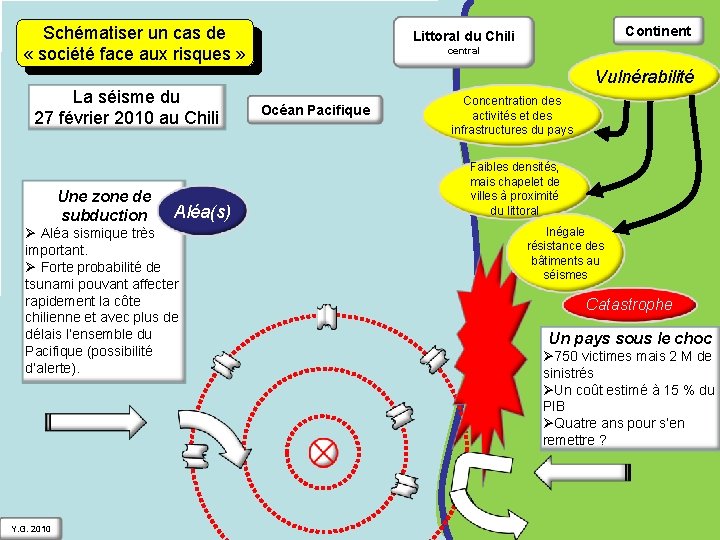 Schématiser un cas de « société face aux risques »

La séisme du 27 février 2010 au Chili

Océan Pacifique

Littoral du Chili central

Continent

Vulnérabilité

Concentration des activités et des infrastructures du pays

Faibles densités, mais chapelet de villes à proximité du littoral

Inégale résistance des bâtiments au séismes

Catastrophe

Une zone de subduction

Aléa(s)

➢ Aléa sismique très important.
➢ Forte probabilité de tsunami pouvant affecter rapidement la côte chilienne et avec plus de délais l'ensemble du Pacifique (possibilité d'alerte).

Un pays sous le choc
➢750 victimes mais 2 M de sinistrés
➢Un coût estimé à 15 % du PIB
➢Quatre ans pour s'en remettre ?

Y.G. 2010